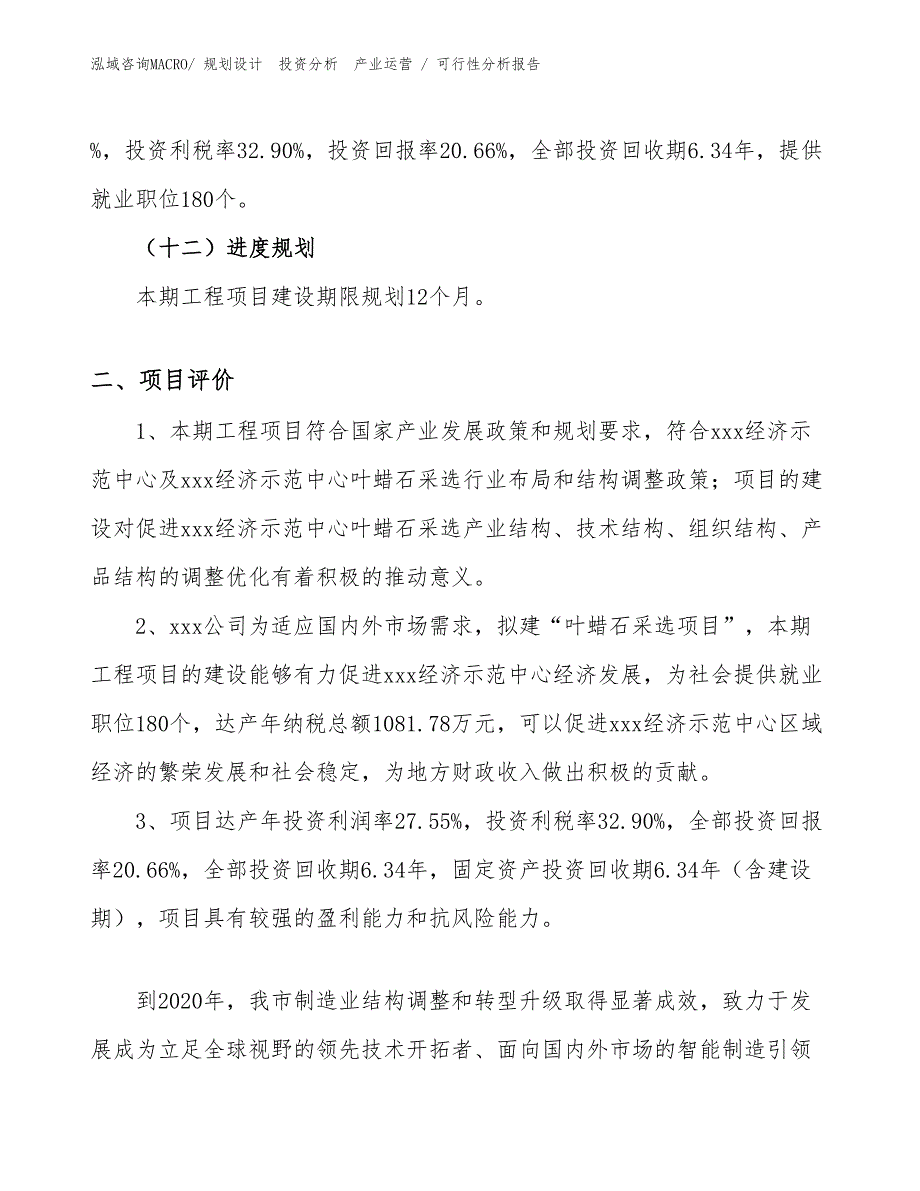 泓域咨询MACRO/ 规划设计　投资分析　产业运营 / 可行性分析报告

%，投资利税率32.90%，投资回报率20.66%，全部投资回收期6.34年，提供就业职位180个。

（十二）进度规划

本期工程项目建设期限规划12个月。

二、项目评价

1、本期工程项目符合国家产业发展政策和规划要求，符合xxx经济示范中心及xxx经济示范中心叶蜡石采选行业布局和结构调整政策；项目的建设对促进xxx经济示范中心叶蜡石采选产业结构、技术结构、组织结构、产品结构的调整优化有着积极的推动意义。

2、xxx公司为适应国内外市场需求，拟建“叶蜡石采选项目”，本期工程项目的建设能够有力促进xxx经济示范中心经济发展，为社会提供就业职位180个，达产年纳税总额1081.78万元，可以促进xxx经济示范中心区域经济的繁荣发展和社会稳定，为地方财政收入做出积极的贡献。

3、项目达产年投资利润率27.55%，投资利税率32.90%，全部投资回报率20.66%，全部投资回收期6.34年，固定资产投资回收期6.34年（含建设期），项目具有较强的盈利能力和抗风险能力。

到2020年，我市制造业结构调整和转型升级取得显著成效，致力于发展成为立足全球视野的领先技术开拓者、面向国内外市场的智能制造引领